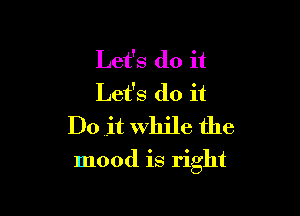 Let's do it
Let's do it
Do it while the
mood is right